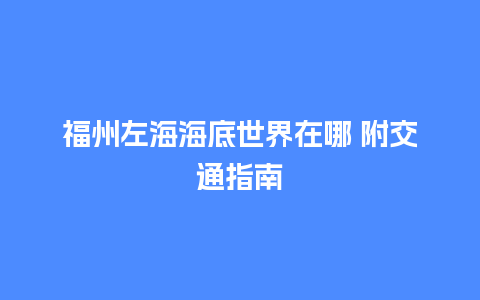 福州左海海底世界在哪 附交通指南